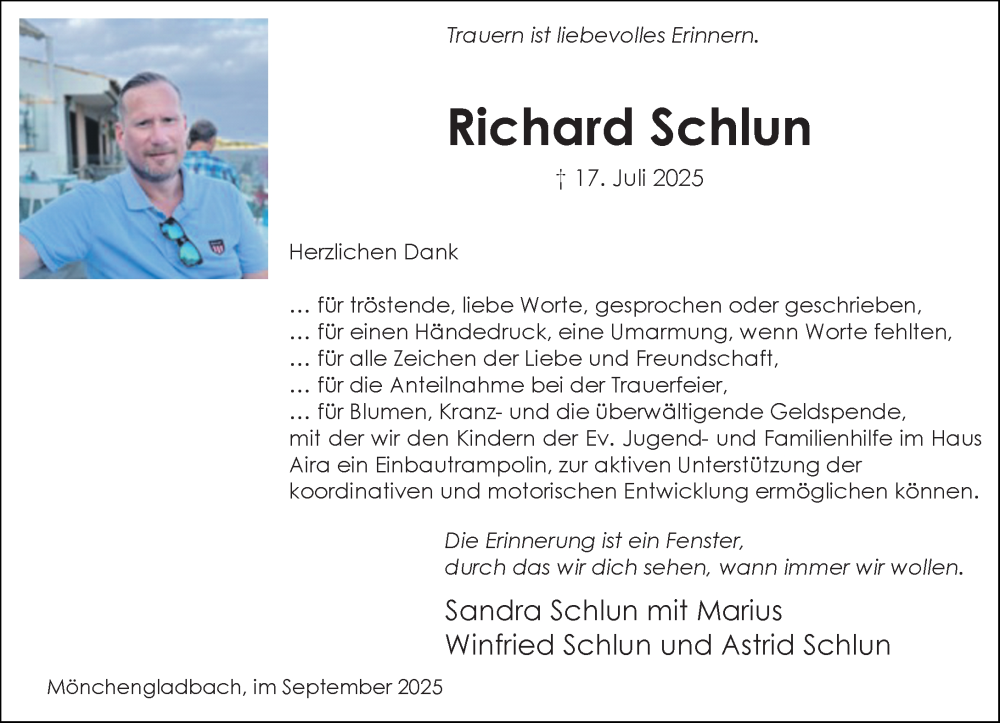 Trauern ist liebevolles Erinnern.

Richard Schlun

† 17. Juli 2025

Herzlichen Dank

… für tröstende, liebe Worte, gesprochen oder geschrieben,
… für einen Händedruck, eine Umarmung, wenn Worte fehlten,
… für alle Zeichen der Liebe und Freundschaft,
… für die Anteilnahme bei der Trauerfeier,
… für Blumen, Kranz- und die überwältigende Geldspende, mit der wir den Kindern der Ev. Jugend- und Familienhilfe im Haus Aira ein Einbautrampolin, zur aktiven Unterstützung der koordinativen und motorischen Entwicklung ermöglichen können.

Die Erinnerung ist ein Fenster,
durch das wir dich sehen, wann immer wir wollen.

Sandra Schlun mit Marius
Winfried Schlun und Astrid Schlun

Mönchengladbach, im September 2025